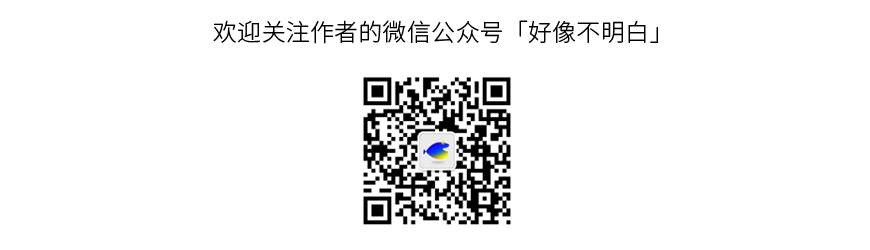 欢迎关注作者的微信公众号「好像不明白」